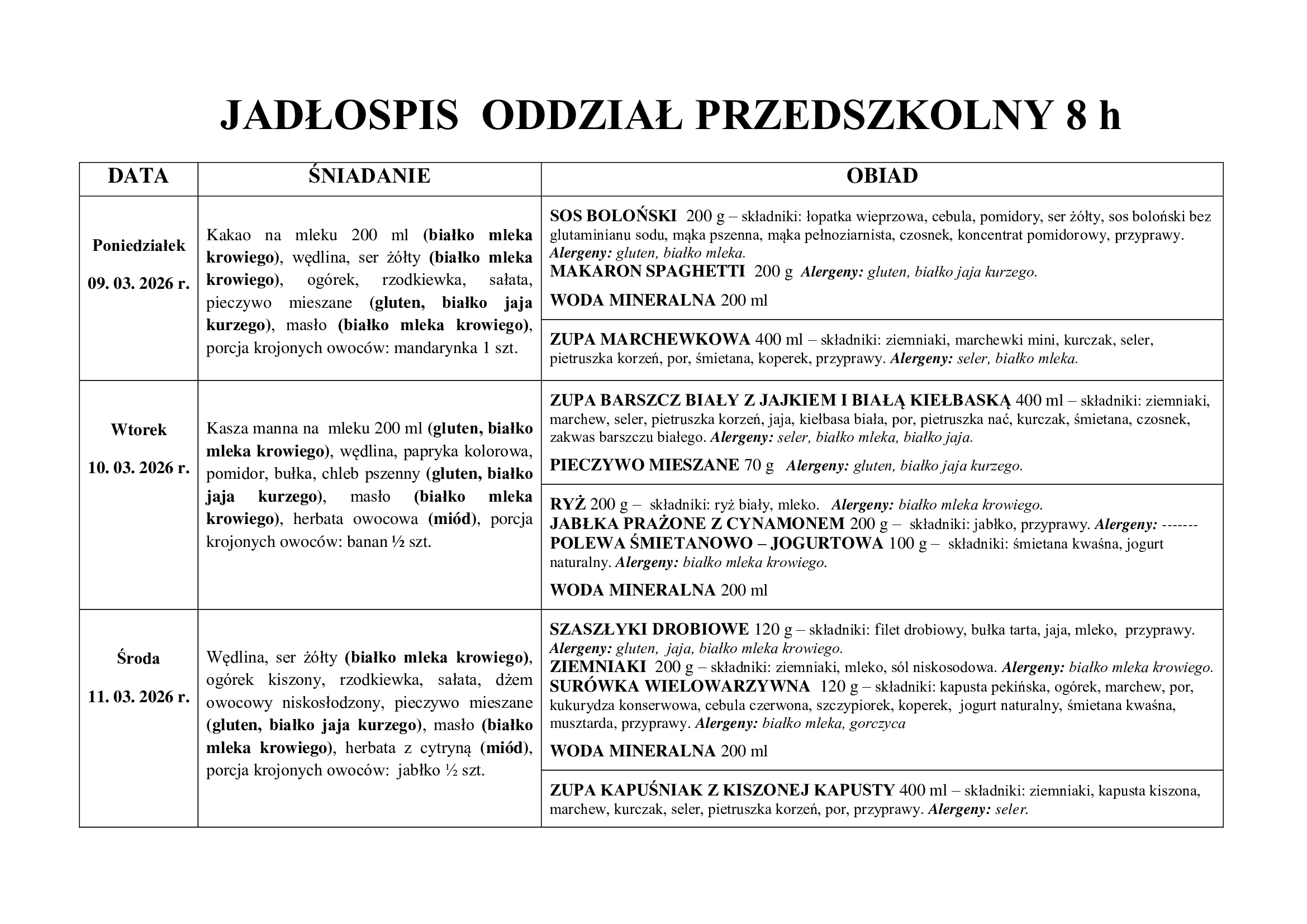 JADŁOSPIS ODDZIAŁ PRZEDSZKOLNY 8 h

| DATA | ŚNIADANIE | OBIAD |
|---|---|---|
| Poniedziałek 09. 03. 2026 r. | Kakao na mleku 200 ml (białko mleka krowiego), wędlina, ser żółty (białko mleka krowiego), ogórek, rzodkiewka, sałata, pieczywo mieszane (gluten, białko jaja kurzego), masło (białko mleka krowiego), porcja krojonych owoców: mandarynka 1 szt. | SOS BOLOŃSKI 200 g – składniki: łopatka wieprzowa, cebula, pomidory, ser żółty, sos boloński bez glutaminianu sodu, mąka pszenna, mąka pełnoziarnista, czosnek, koncentrat pomidorowy, przyprawy. Alergeny: gluten, białko mleka. MAKARON SPAGHETTI 200 g Alergeny: gluten, białko jaja kurzego. WODA MINERALNA 200 ml |
| | | ZUPA MARCHEWKOWA 400 ml – składniki: ziemniaki, marchewki mini, kurczak, seler, pietruszka korzeń, por, śmietana, koperek, przyprawy. Alergeny: seler, białko mleka. |
| Wtorek 10. 03. 2026 r. | Kasza manna na mleku 200 ml (gluten, białko mleka krowiego), wędlina, papryka kolorowa, pomidor, bułka, chleb pszenny (gluten, białko jaja kurzego), masło (białko mleka krowiego), herbata owocowa (miód), porcja krojonych owoców: banan ½ szt. | ZUPA BARSZCZ BIAŁY Z JAJKIEM I BIAŁĄ KIEŁBASKĄ 400 ml – składniki: ziemniaki, marchew, seler, pietruszka korzeń, jaja, kiełbasa biała, por, pietruszka nać, kurczak, śmietana, czosnek, zakwas barszczu białego. Alergeny: seler, białko mleka, białko jaja. PIECZYWO MIESZANE 70 g Alergeny: gluten, białko jaja kurzego. |
| | | RYŻ 200 g – składniki: ryż biały, mleko. Alergeny: białko mleka krowiego. JABŁKA PRAŻONE Z CYNAMONEM 200 g – składniki: jabłko, przyprawy. Alergeny: ------- POLEWA ŚMIETANOWO – JOGURTOWA 100 g – składniki: śmietana kwaśna, jogurt naturalny. Alergeny: białko mleka krowiego. WODA MINERALNA 200 ml |
| Środa 11. 03. 2026 r. | Wędlina, ser żółty (białko mleka krowiego), ogórek kiszony, rzodkiewka, sałata, dżem owocowy niskosłodzony, pieczywo mieszane (gluten, białko jaja kurzego), masło (białko mleka krowiego), herbata z cytryną (miód), porcja krojonych owoców: jabłko ½ szt. | SZASZŁYKI DROBIOWE 120 g – składniki: filet drobiowy, bułka tarta, jaja, mleko, przyprawy. Alergeny: gluten, jaja, białko mleka krowiego. ZIEMNIAKI 200 g – składniki: ziemniaki, mleko, sól niskosodowa. Alergeny: białko mleka krowiego. SURÓWKA WIELOWARZYWNA 120 g – składniki: kapusta pekińska, ogórek, marchew, por, kukurydza konserwowa, cebula czerwona, szczypiorek, koperek, jogurt naturalny, śmietana kwaśna, musztarda, przyprawy. Alergeny: białko mleka, gorczyca WODA MINERALNA 200 ml |
| | | ZUPA KAPUŚNIAK Z KISZONEJ KAPUSTY 400 ml – składniki: ziemniaki, kapusta kiszona, marchew, kurczak, seler, pietruszka korzeń, por, przyprawy. Alergeny: seler. |